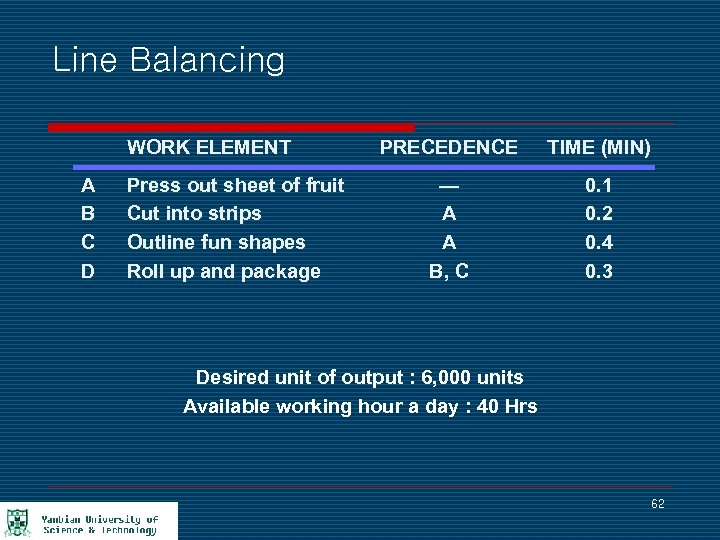 Line Balancing

| | WORK ELEMENT | PRECEDENCE | TIME (MIN) |
|---|---|---|---|
| A | Press out sheet of fruit | — | 0.1 |
| B | Cut into strips | A | 0.2 |
| C | Outline fun shapes | A | 0.4 |
| D | Roll up and package | B, C | 0.3 |

Desired unit of output : 6,000 units
Available working hour a day : 40 Hrs

62

Yanbian University of Science & Technology